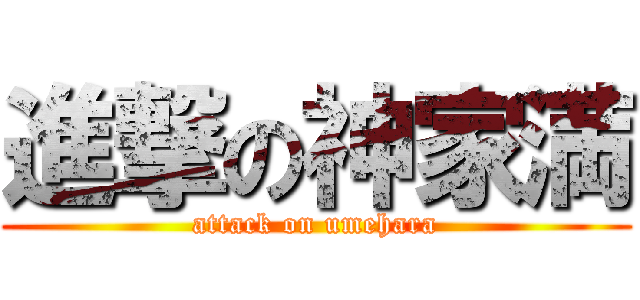 進撃の神家満

attack on umehara